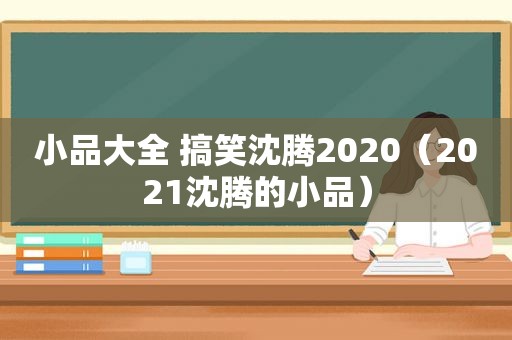 小品大全 搞笑沈腾2020（2021沈腾的小品）